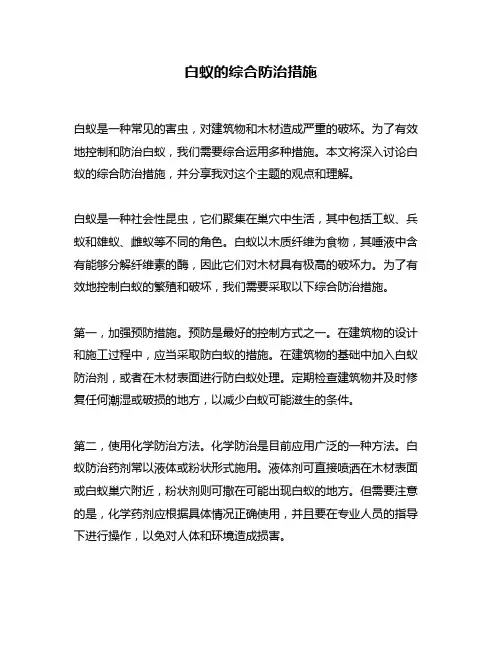 白蚁的综合防治措施

白蚁是一种常见的害虫，对建筑物和木材造成严重的破坏。为了有效地控制和防治白蚁，我们需要综合运用多种措施。本文将深入讨论白蚁的综合防治措施，并分享我对这个主题的观点和理解。

白蚁是一种社会性昆虫，它们聚集在巢穴中生活，其中包括工蚁、兵蚁和雄蚁、雌蚁等不同的角色。白蚁以木质纤维为食物，其唾液中含有能够分解纤维素的酶，因此它们对木材具有极高的破坏力。为了有效地控制白蚁的繁殖和破坏，我们需要采取以下综合防治措施。

第一，加强预防措施。预防是最好的控制方式之一。在建筑物的设计和施工过程中，应当采取防白蚁的措施。在建筑物的基础中加入白蚁防治剂，或者在木材表面进行防白蚁处理。定期检查建筑物并及时修复任何潮湿或破损的地方，以减少白蚁可能滋生的条件。

第二，使用化学防治方法。化学防治是目前应用广泛的一种方法。白蚁防治药剂常以液体或粉状形式施用。液体剂可直接喷洒在木材表面或白蚁巢穴附近，粉状剂则可撒在可能出现白蚁的地方。但需要注意的是，化学药剂应根据具体情况正确使用，并且要在专业人员的指导下进行操作，以免对人体和环境造成损害。